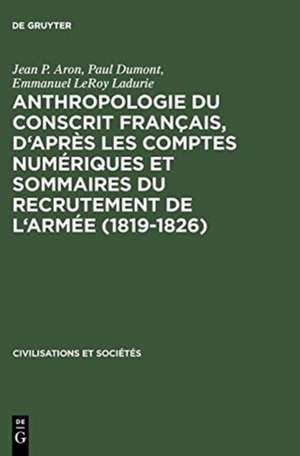 DE GRUYTER

Jean P. Aron, Paul Dumont, Emmanuel LeRoy Ladurie

ANTHROPOLOGIE DU CONSCRIT FRANÇAIS, D'APRÈS LES COMPTES NUMÉRIQUES ET SOMMAIRES DU RECRUTEMENT DE L'ARMÉE (1819-1826)

CIVILISATIONS ET SOCIÉTÉS

DE G